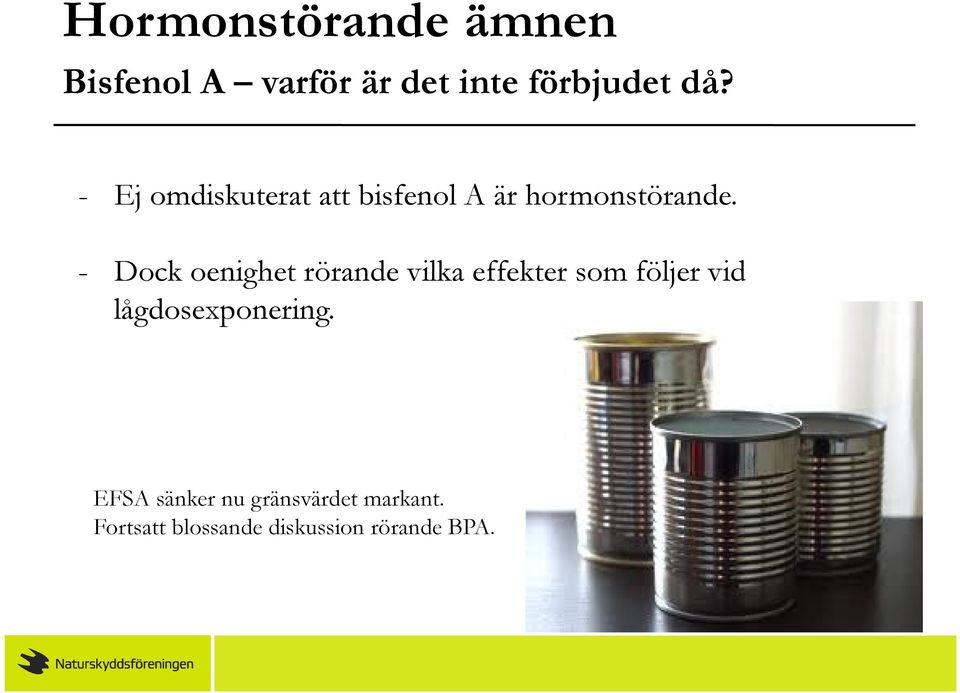 Hormonstörande ämnen

Bisfenol A – varför är det inte förbjudet då?

- Ej omdiskuterat att bisfenol A är hormonstörande.

- Dock oenighet rörande vilka effekter som följer vid lågdosexponering.

EFSA sänker nu gränsvärdet markant.
Fortsatt blossande diskussion rörande BPA.

Naturskyddsföreningen